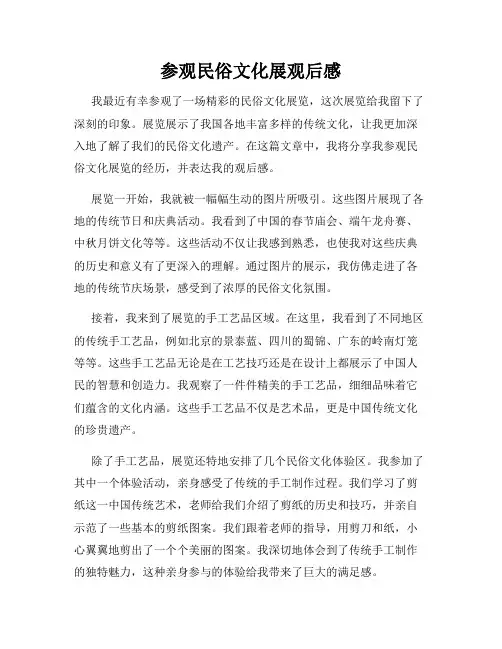 参观民俗文化展观后感

我最近有幸参观了一场精彩的民俗文化展览，这次展览给我留下了深刻的印象。展览展示了我国各地丰富多样的传统文化，让我更加深入地了解了我们的民俗文化遗产。在这篇文章中，我将分享我参观民俗文化展览的经历，并表达我的观后感。

展览一开始，我就被一幅幅生动的图片所吸引。这些图片展现了各地的传统节日和庆典活动。我看到了中国的春节庙会、端午龙舟赛、中秋月饼文化等等。这些活动不仅让我感到熟悉，也使我对这些庆典的历史和意义有了更深入的理解。通过图片的展示，我仿佛走进了各地的传统节庆场景，感受到了浓厚的民俗文化氛围。

接着，我来到了展览的手工艺品区域。在这里，我看到了不同地区的传统手工艺品，例如北京的景泰蓝、四川的蜀锦、广东的岭南灯笼等等。这些手工艺品无论是在工艺技巧还是在设计上都展示了中国人民的智慧和创造力。我观察了一件件精美的手工艺品，细细品味着它们蕴含的文化内涵。这些手工艺品不仅是艺术品，更是中国传统文化的珍贵遗产。

除了手工艺品，展览还特地安排了几个民俗文化体验区。我参加了其中一个体验活动，亲身感受了传统的手工制作过程。我们学习了剪纸这一中国传统艺术，老师给我们介绍了剪纸的历史和技巧，并亲自示范了一些基本的剪纸图案。我们跟着老师的指导，用剪刀和纸，小心翼翼地剪出了一个个美丽的图案。我深切地体会到了传统手工制作的独特魅力，这种亲身参与的体验给我带来了巨大的满足感。